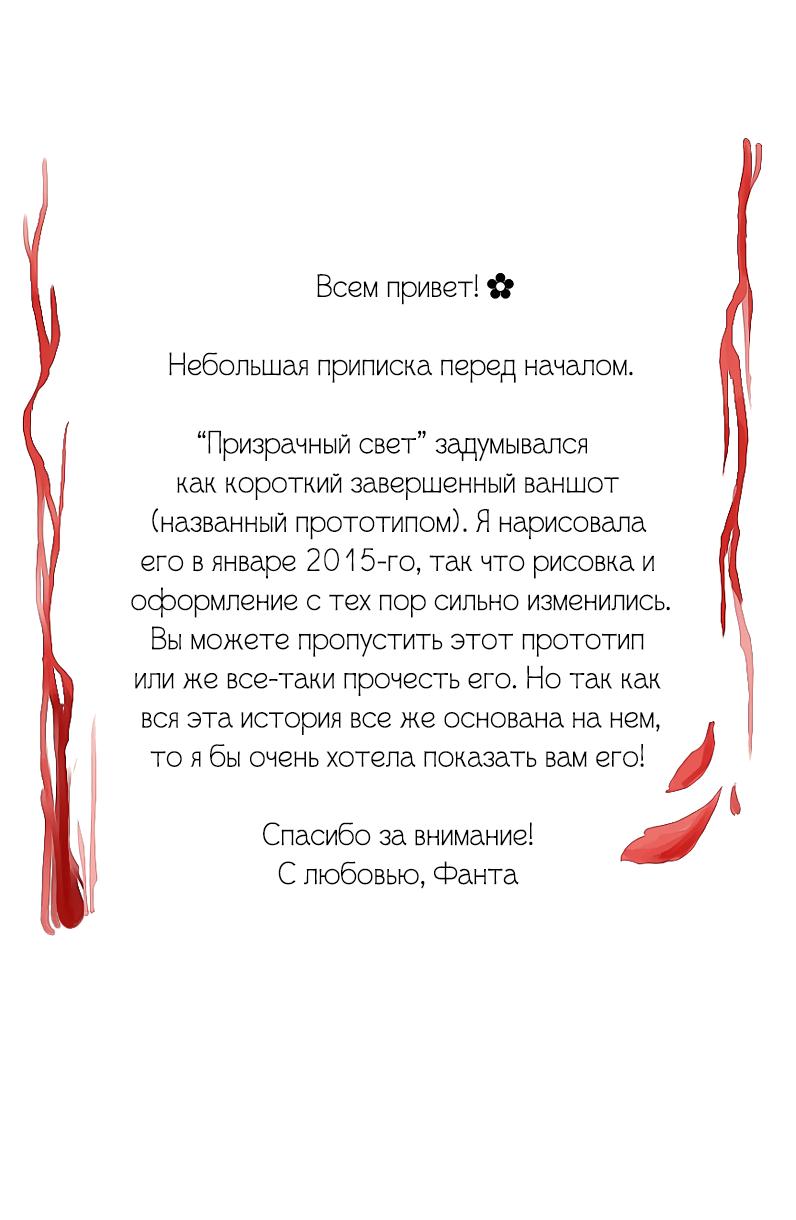 Всем привет! ✿

Небольшая приписка перед началом.

“Призрачный свет” задумывался как короткий завершенный ваншот (названный прототипом). Я нарисовала его в январе 2015-го, так что рисовка и оформление с тех пор сильно изменились. Вы можете пропустить этот прототип или же все-таки прочесть его. Но так как вся эта история все же основана на нем, то я бы очень хотела показать вам его!

Спасибо за внимание!
С любовью, Фанта